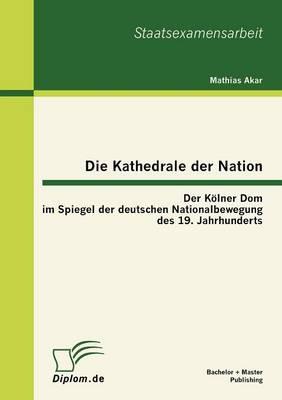 Staatsexamensarbeit

Mathias Akar

Die Kathedrale der Nation

Der Kölner Dom
im Spiegel der deutschen Nationalbewegung
des 19. Jahrhunderts

Diplom.de

Bachelor + Master
Publishing